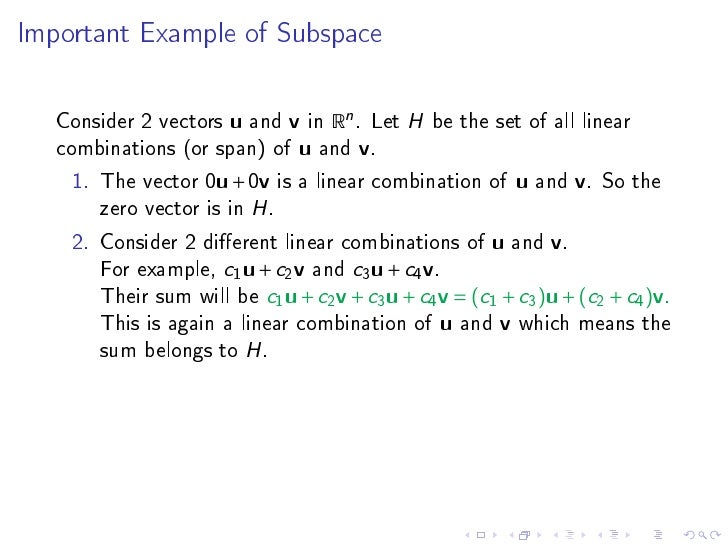 Important Example of Subspace

Consider 2 vectors $\mathbf{u}$ and $\mathbf{v}$ in $\mathbb{R}^n$. Let $H$ be the set of all linear combinations (or span) of $\mathbf{u}$ and $\mathbf{v}$.

1. The vector $0\mathbf{u} + 0\mathbf{v}$ is a linear combination of $\mathbf{u}$ and $\mathbf{v}$. So the zero vector is in $H$.

2. Consider 2 different linear combinations of $\mathbf{u}$ and $\mathbf{v}$. For example, $c_1\mathbf{u} + c_2\mathbf{v}$ and $c_3\mathbf{u} + c_4\mathbf{v}$. Their sum will be $c_1\mathbf{u} + c_2\mathbf{v} + c_3\mathbf{u} + c_4\mathbf{v} = (c_1 + c_3)\mathbf{u} + (c_2 + c_4)\mathbf{v}$. This is again a linear combination of $\mathbf{u}$ and $\mathbf{v}$ which means the sum belongs to $H$.